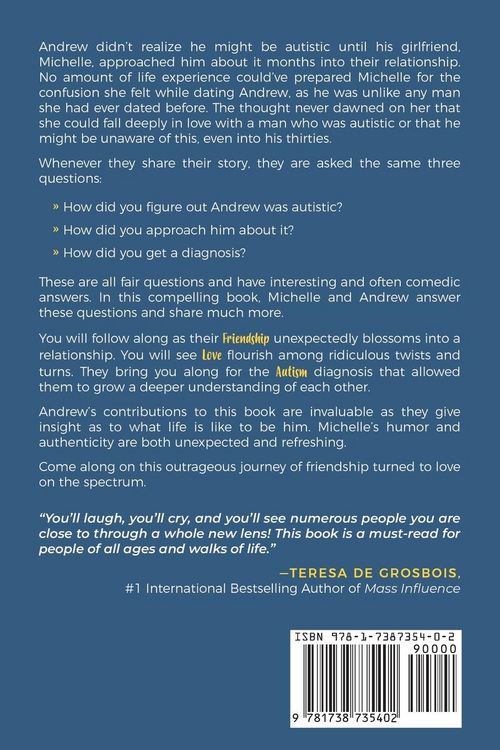 Andrew didn't realize he might be autistic until his girlfriend, Michelle, approached him about it months into their relationship. No amount of life experience could've prepared Michelle for the confusion she felt while dating Andrew, as he was unlike any man she had ever dated before. The thought never dawned on her that she could fall deeply in love with a man who was autistic or that he might be unaware of this, even into his thirties.

Whenever they share their story, they are asked the same three questions:

» How did you figure out Andrew was autistic?

» How did you approach him about it?

» How did you get a diagnosis?

These are all fair questions and have interesting and often comedic answers. In this compelling book, Michelle and Andrew answer these questions and share much more.

You will follow along as their Friendship unexpectedly blossoms into a relationship. You will see Love flourish among ridiculous twists and turns. They bring you along for the Autism diagnosis that allowed them to grow a deeper understanding of each other.

Andrew's contributions to this book are invaluable as they give insight as to what life is like to be him. Michelle's humor and authenticity are both unexpected and refreshing.

Come along on this outrageous journey of friendship turned to love on the spectrum.

"You'll laugh, you'll cry, and you'll see numerous people you are close to through a whole new lens! This book is a must-read for people of all ages and walks of life."

—TERESA DE GROSBOIS,
#1 International Bestselling Author of Mass Influence

ISBN 978-1-7387354-0-2
90000
9 781738 735402